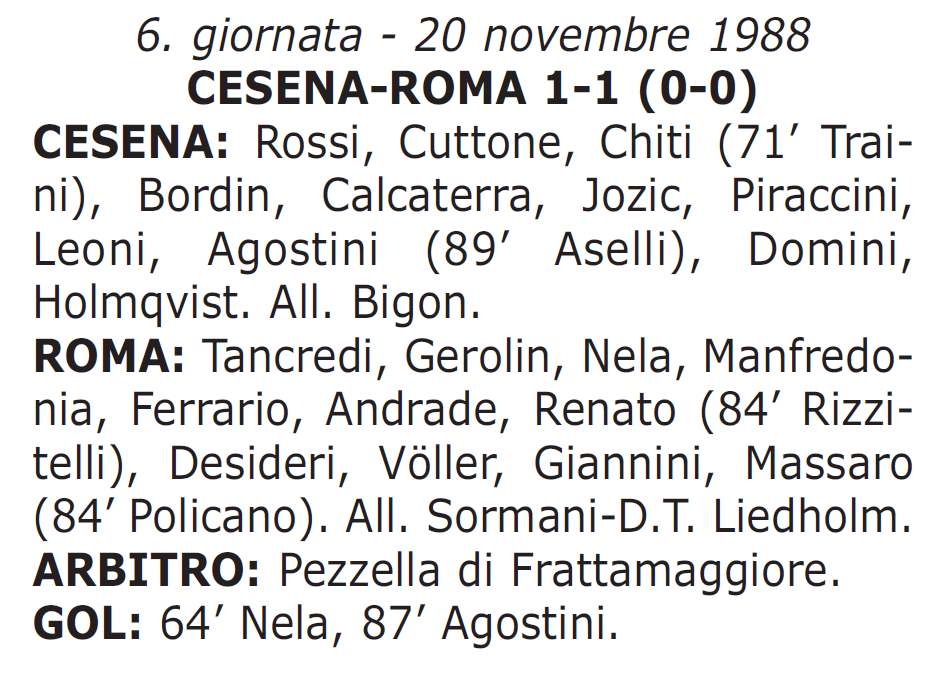 6. giornata - 20 novembre 1988
CESENA-ROMA 1-1 (0-0)

CESENA: Rossi, Cuttone, Chiti (71′ Traini), Bordin, Calcaterra, Jozic, Piraccini, Leoni, Agostini (89′ Aselli), Domini, Holmqvist. All. Bigon.

ROMA: Tancredi, Gerolin, Nela, Manfredonia, Ferrario, Andrade, Renato (84′ Rizzitelli), Desideri, Völler, Giannini, Massaro (84′ Policano). All. Sormani-D.T. Liedholm.

ARBITRO: Pezzella di Frattamaggiore.

GOL: 64′ Nela, 87′ Agostini.